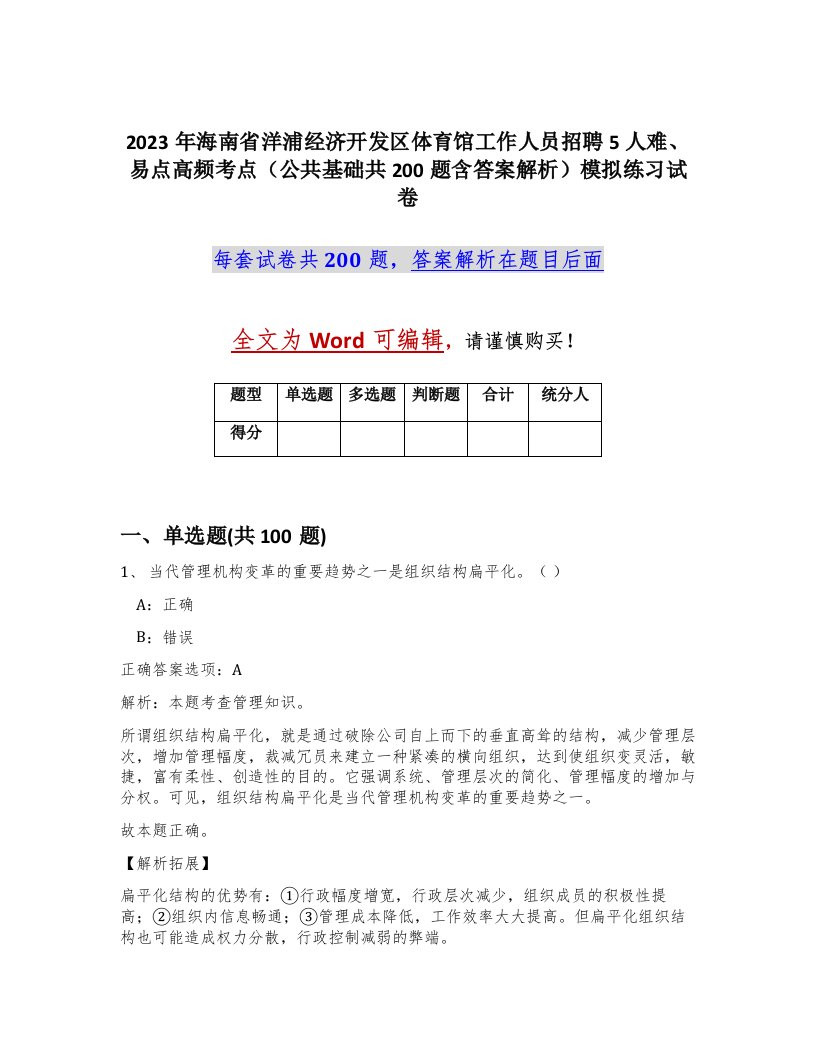 2023年海南省洋浦经济开发区体育馆工作人员招聘5人难、易点高频考点（公共基础共200题含答案解析）模拟练习试卷

每套试卷共200题，答案解析在题目后面

全文为Word可编辑，请谨慎购买！

| 题型 | 单选题 | 多选题 | 判断题 | 合计 | 统分人 |
|---|---|---|---|---|---|
| 得分 | | | | | |

一、单选题(共100题)

1、当代管理机构变革的重要趋势之一是组织结构扁平化。（ ）

A：正确

B：错误

正确答案选项：A

解析：本题考查管理知识。

所谓组织结构扁平化，就是通过破除公司自上而下的垂直高耸的结构，减少管理层次，增加管理幅度，裁减冗员来建立一种紧凑的横向组织，达到使组织变灵活，敏捷，富有柔性、创造性的目的。它强调系统、管理层次的简化、管理幅度的增加与分权。可见，组织结构扁平化是当代管理机构变革的重要趋势之一。

故本题正确。

【解析拓展】

扁平化结构的优势有：①行政幅度增宽，行政层次减少，组织成员的积极性提高；②组织内信息畅通；③管理成本降低，工作效率大大提高。但扁平化组织结构也可能造成权力分散，行政控制减弱的弊端。